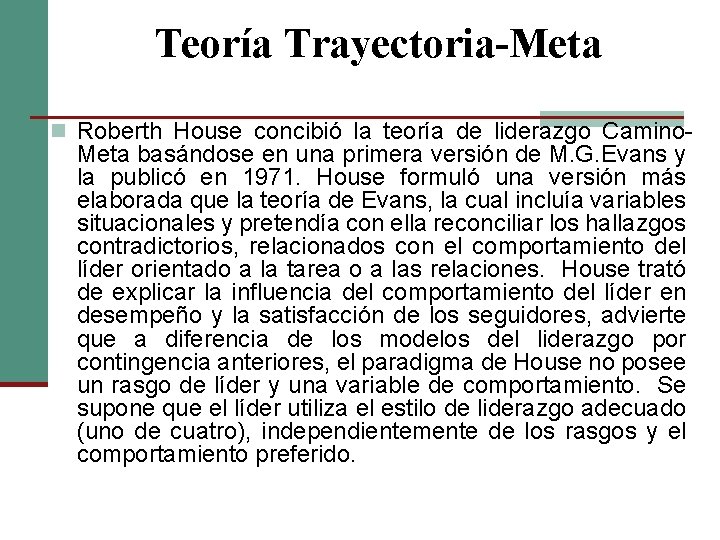 Teoría Trayectoria-Meta

Roberth House concibió la teoría de liderazgo Camino-Meta basándose en una primera versión de M.G.Evans y la publicó en 1971. House formuló una versión más elaborada que la teoría de Evans, la cual incluía variables situacionales y pretendía con ella reconciliar los hallazgos contradictorios, relacionados con el comportamiento del líder orientado a la tarea o a las relaciones. House trató de explicar la influencia del comportamiento del líder en desempeño y la satisfacción de los seguidores, advierte que a diferencia de los modelos del liderazgo por contingencia anteriores, el paradigma de House no posee un rasgo de líder y una variable de comportamiento. Se supone que el líder utiliza el estilo de liderazgo adecuado (uno de cuatro), independientemente de los rasgos y el comportamiento preferido.